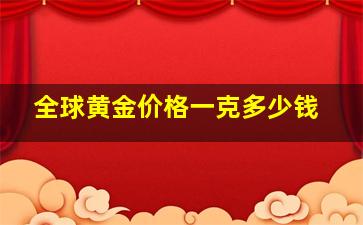 全球黄金价格一克多少钱